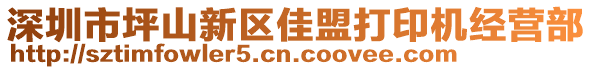 深圳市坪山新区佳盟打印机经营部
http://sztimfowler5.cn.coovee.com